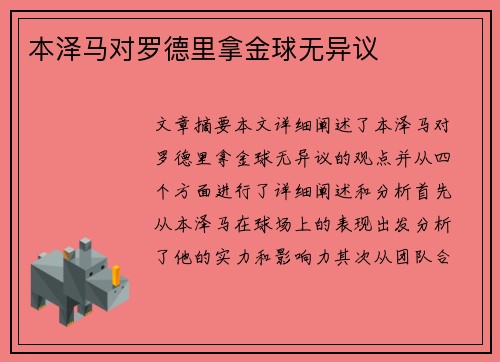 本泽马对罗德里拿金球无异议

文章摘要本文详细阐述了本泽马对罗德里拿金球无异议的观点并从四个方面进行了详细阐述和分析首先从本泽马在球场上的表现出发分析了他的实力和影响力其次从团队合